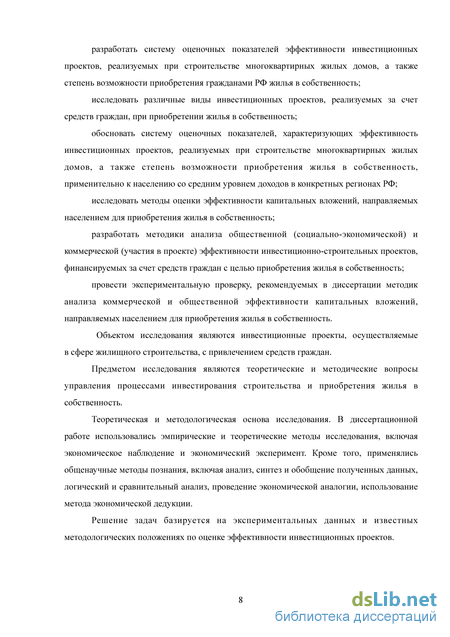 разработать систему оценочных показателей эффективности инвестиционных проектов, реализуемых при строительстве многоквартирных жилых домов, а также степень возможности приобретения гражданами РФ жилья в собственность;

исследовать различные виды инвестиционных проектов, реализуемых за счет средств граждан, при приобретении жилья в собственность;

обосновать систему оценочных показателей, характеризующих эффективность инвестиционных проектов, реализуемых при строительстве многоквартирных жилых домов, а также степень возможности приобретения жилья в собственность, применительно к населению со средним уровнем доходов в конкретных регионах РФ;

исследовать методы оценки эффективности капитальных вложений, направляемых населением для приобретения жилья в собственность;

разработать методики анализа общественной (социально-экономической) и коммерческой (участия в проекте) эффективности инвестиционно-строительных проектов, финансируемых за счет средств граждан с целью приобретения жилья в собственность;

провести экспериментальную проверку, рекомендуемых в диссертации методик анализа коммерческой и общественной эффективности капитальных вложений, направляемых населением для приобретения жилья в собственность.

Объектом исследования являются инвестиционные проекты, осуществляемые в сфере жилищного строительства, с привлечением средств граждан.

Предметом исследования являются теоретические и методические вопросы управления процессами инвестирования строительства и приобретения жилья в собственность.

Теоретическая и методологическая основа исследования. В диссертационной работе использовались эмпирические и теоретические методы исследования, включая экономическое наблюдение и экономический эксперимент. Кроме того, применялись общенаучные методы познания, включая анализ, синтез и обобщение полученных данных, логический и сравнительный анализ, проведение экономической аналогии, использование метода экономической дедукции.

Решение задач базируется на экспериментальных данных и известных методологических положениях по оценке эффективности инвестиционных проектов.

8

dsLib.net
библиотека диссертаций